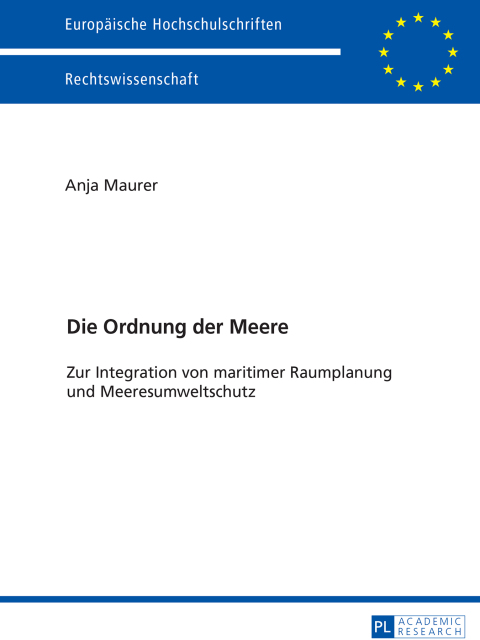 Europäische Hochschulschriften

Rechtswissenschaft

Anja Maurer

Die Ordnung der Meere

Zur Integration von maritimer Raumplanung und Meeresumweltschutz

PL ACADEMIC RESEARCH